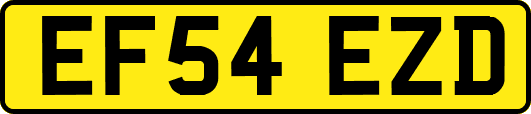 EF54 EZD